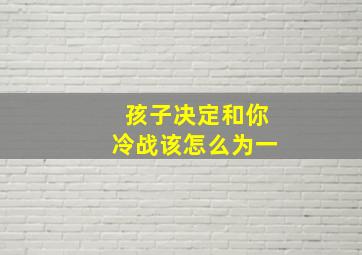 孩子决定和你
冷战该怎么为一